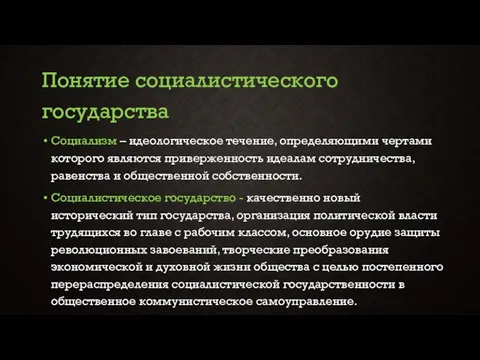 Понятие социалистического государства

• Социализм – идеологическое течение, определяющими чертами которого являются приверженность идеалам сотрудничества, равенства и общественной собственности.

• Социалистическое государство - качественно новый исторический тип государства, организация политической власти трудящихся во главе с рабочим классом, основное орудие защиты революционных завоеваний, творческие преобразования экономической и духовной жизни общества с целью постепенного перераспределения социалистической государственности в общественное коммунистическое самоуправление.